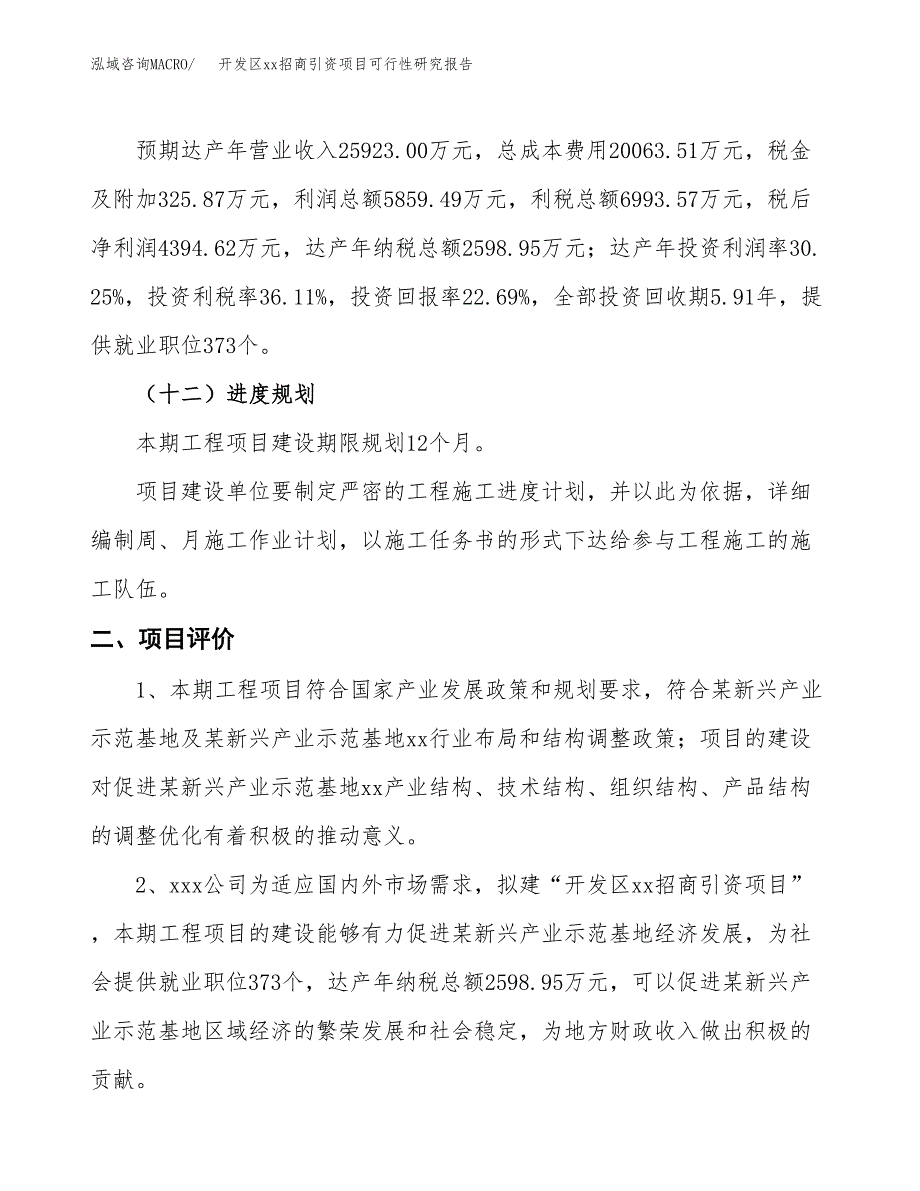 泓域咨询MACRO/　　开发区xx招商引资项目可行性研究报告

预期达产年营业收入25923.00万元，总成本费用20063.51万元，税金及附加325.87万元，利润总额5859.49万元，利税总额6993.57万元，税后净利润4394.62万元，达产年纳税总额2598.95万元；达产年投资利润率30.25%，投资利税率36.11%，投资回报率22.69%，全部投资回收期5.91年，提供就业职位373个。

（十二）进度规划

本期工程项目建设期限规划12个月。

项目建设单位要制定严密的工程施工进度计划，并以此为依据，详细编制周、月施工作业计划，以施工任务书的形式下达给参与工程施工的施工队伍。

二、项目评价

1、本期工程项目符合国家产业发展政策和规划要求，符合某新兴产业示范基地及某新兴产业示范基地xx行业布局和结构调整政策；项目的建设对促进某新兴产业示范基地xx产业结构、技术结构、组织结构、产品结构的调整优化有着积极的推动意义。

2、xxx公司为适应国内外市场需求，拟建“开发区xx招商引资项目”，本期工程项目的建设能够有力促进某新兴产业示范基地经济发展，为社会提供就业职位373个，达产年纳税总额2598.95万元，可以促进某新兴产业示范基地区域经济的繁荣发展和社会稳定，为地方财政收入做出积极的贡献。